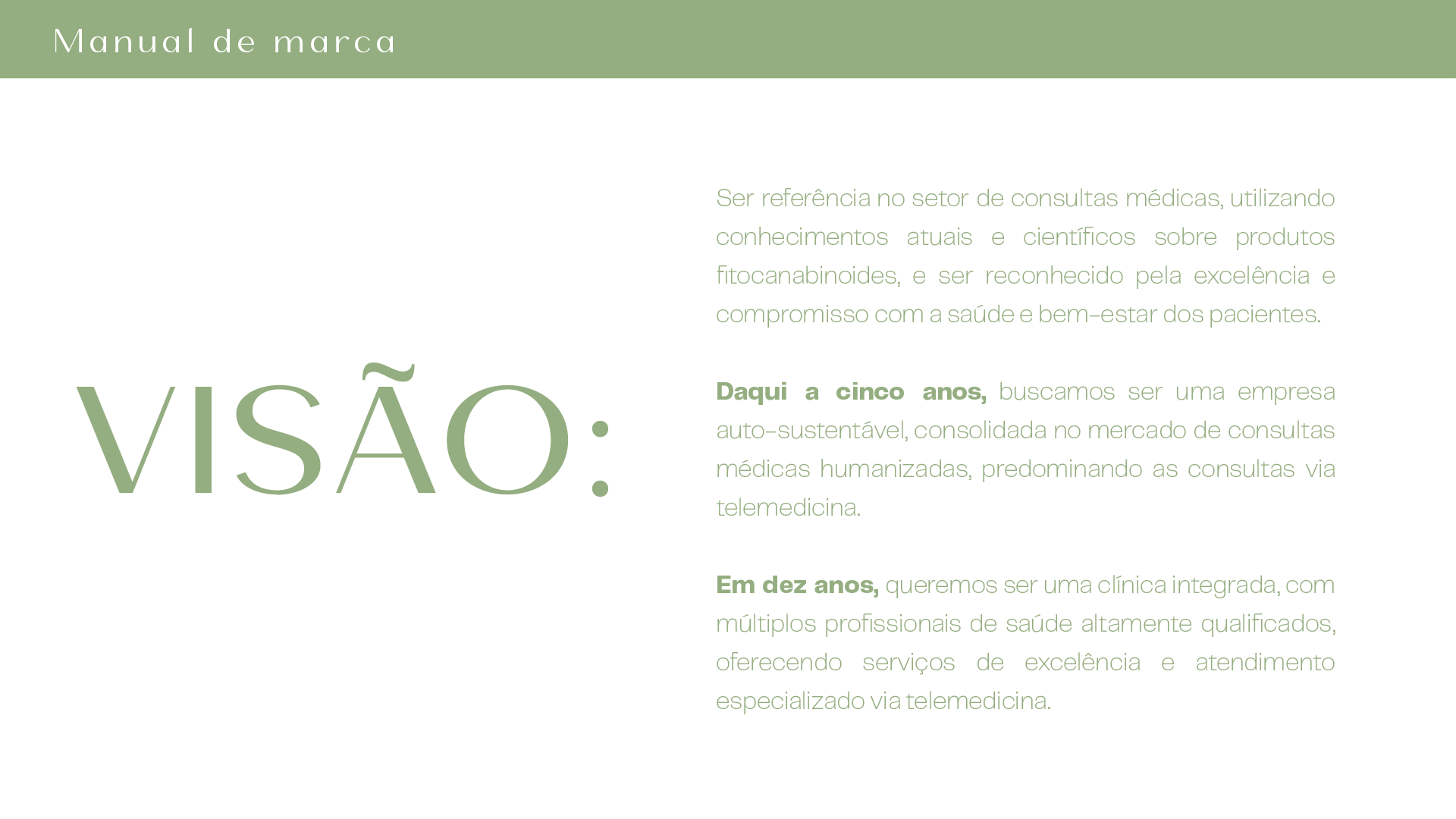 Manual de marca

VISÃO:

Ser referência no setor de consultas médicas, utilizando conhecimentos atuais e científicos sobre produtos fitocanabinoides, e ser reconhecido pela excelência e compromisso com a saúde e bem-estar dos pacientes.

Daqui a cinco anos, buscamos ser uma empresa auto-sustentável, consolidada no mercado de consultas médicas humanizadas, predominando as consultas via telemedicina.

Em dez anos, queremos ser uma clínica integrada, com múltiplos profissionais de saúde altamente qualificados, oferecendo serviços de excelência e atendimento especializado via telemedicina.